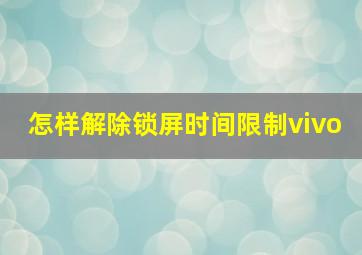 怎样解除锁屏时间限制vivo